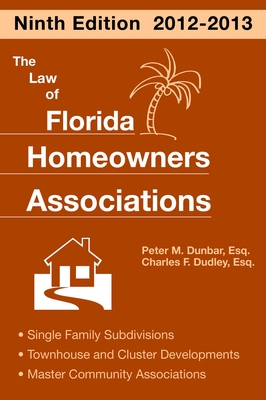 Ninth Edition 2012-2013

The Law of Florida Homeowners Associations

Peter M. Dunbar, Esq.
Charles F. Dudley, Esq.

• Single Family Subdivisions
• Townhouse and Cluster Developments
• Master Community Associations